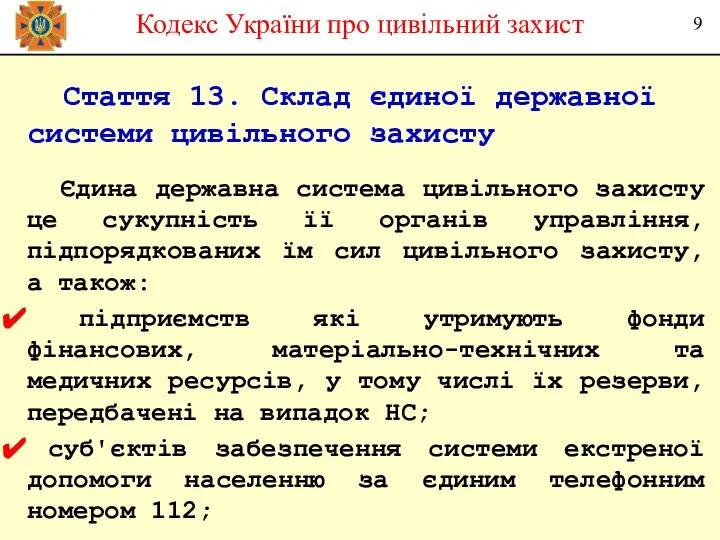 Кодекс України про цивільний захист

9

Стаття 13. Склад єдиної державної системи цивільного захисту

Єдина державна система цивільного захисту це сукупність її органів управління, підпорядкованих їм сил цивільного захисту, а також:

✔ підприємств які утримують фонди фінансових, матеріально-технічних та медичних ресурсів, у тому числі їх резерви, передбачені на випадок НС;

✔ суб'єктів забезпечення системи екстреної допомоги населенню за єдиним телефонним номером 112;